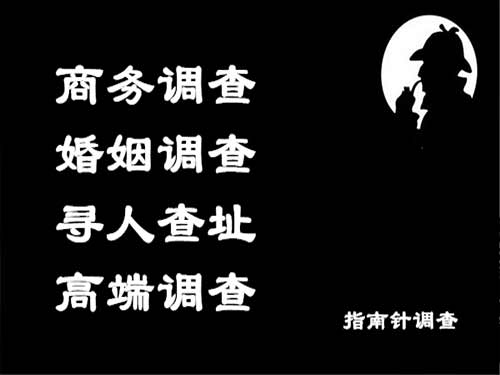 商务调查
婚姻调查
寻人查址
高端调查

指南针调查